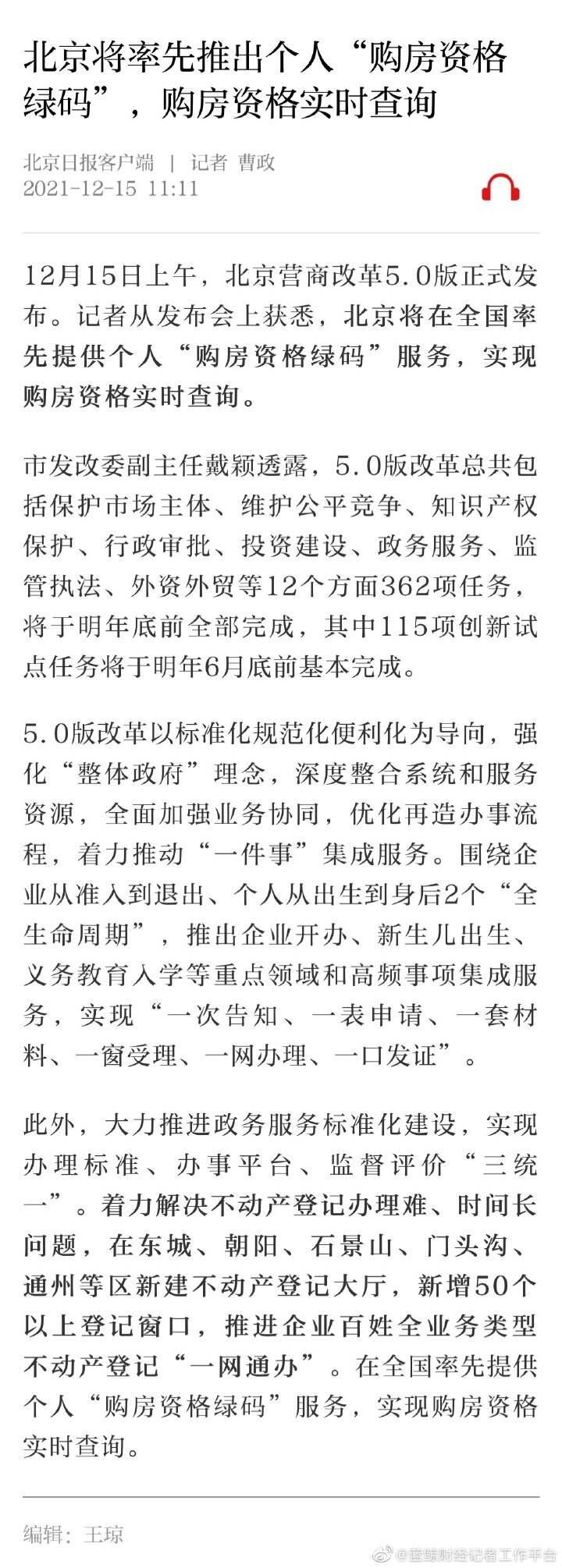 北京将率先推出个人“购房资格绿码”，购房资格实时查询

北京日报客户端 | 记者 曹政
2021-12-15 11:11

12月15日上午，北京营商改革5.0版正式发布。记者从发布会上获悉，北京将在全国率先提供个人“购房资格绿码”服务，实现购房资格实时查询。

市发改委副主任戴颖透露，5.0版改革总共包括保护市场主体、维护公平竞争、知识产权保护、行政审批、投资建设、政务服务、监管执法、外资外贸等12个方面362项任务，将于明年底前全部完成，其中115项创新试点任务将于明年6月底前基本完成。

5.0版改革以标准化规范化便利化为导向，强化“整体政府”理念，深度整合系统和服务资源，全面加强业务协同，优化再造办事流程，着力推动“一件事”集成服务。围绕企业从准入到退出、个人从出生到身后2个“全生命周期”，推出企业开办、新生儿出生、义务教育入学等重点领域和高频事项集成服务，实现“一次告知、一表申请、一套材料、一窗受理、一网办理、一口发证”。

此外，大力推进政务服务标准化建设，实现办理标准、办事平台、监督评价“三统一”。着力解决不动产登记办理难、时间长问题，在东城、朝阳、石景山、门头沟、通州等区新建不动产登记大厅，新增50个以上登记窗口，推进企业百姓全业务类型不动产登记“一网通办”。在全国率先提供个人“购房资格绿码”服务，实现购房资格实时查询。

编辑：王琼

@蓝鲸财经记者工作平台